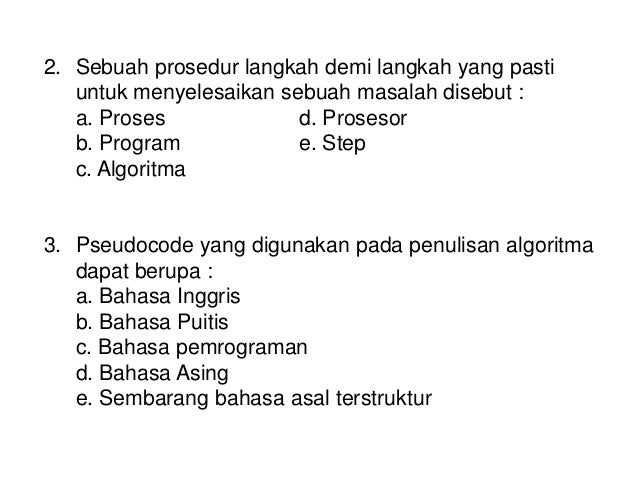 2. Sebuah prosedur langkah demi langkah yang pasti untuk menyelesaikan sebuah masalah disebut :
a. Proses
b. Program
c. Algoritma
d. Prosesor
e. Step

3. Pseudocode yang digunakan pada penulisan algoritma dapat berupa :
a. Bahasa Inggris
b. Bahasa Puitis
c. Bahasa pemrograman
d. Bahasa Asing
e. Sembarang bahasa asal terstruktur